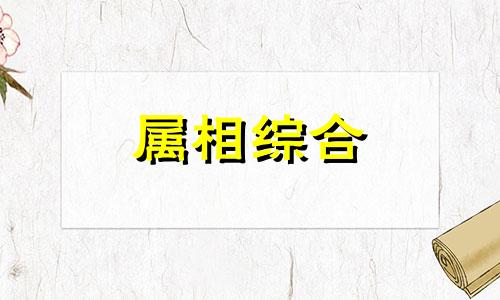 属相综合